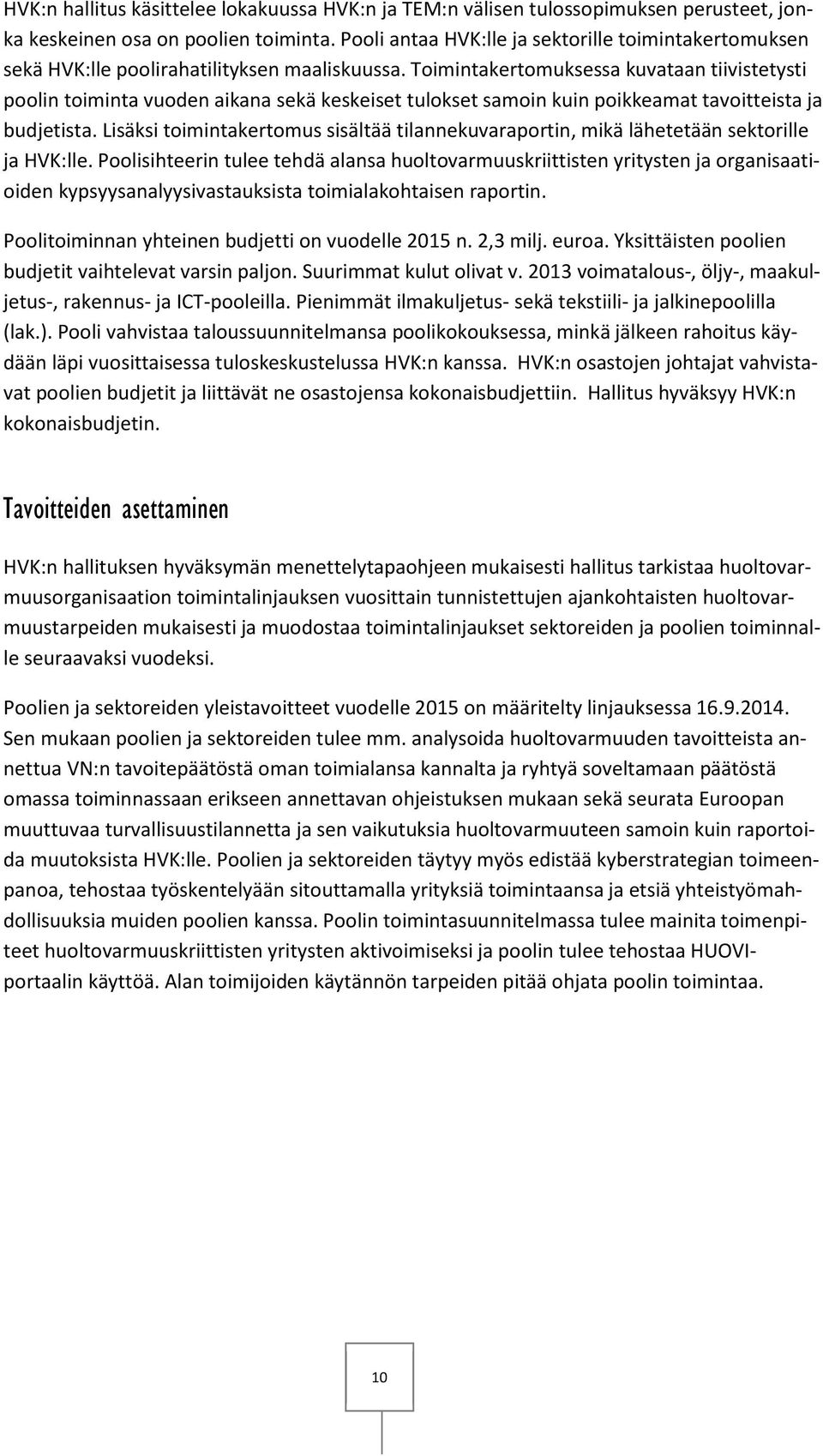 HVK:n hallitus käsittelee lokakuussa HVK:n ja TEM:n välisen tulossopimuksen perusteet, jonka keskeinen osa on poolien toiminta. Pooli antaa HVK:lle ja sektorille toimintakertomuksen sekä HVK:lle poolirahatilityksen maaliskuussa. Toimintakertomuksessa kuvataan tiivistetysti poolin toiminta vuoden aikana sekä keskeiset tulokset samoin kuin poikkeamat tavoitteista ja budjetista. Lisäksi toimintakertomus sisältää tilannekuvaraportin, mikä lähetetään sektorille ja HVK:lle. Poolisihteerin tulee tehdä alansa huoltovarmuuskriittisten yritysten ja organisaatioiden kypsyysanalyysivastauksista toimialakohtaisen raportin.

Poolitoiminnan yhteinen budjetti on vuodelle 2015 n. 2,3 milj. euroa. Yksittäisten poolien budjetit vaihtelevat varsin paljon. Suurimmat kulut olivat v. 2013 voimatalous-, öljy-, maakuljetus-, rakennus- ja ICT-pooleilla. Pienimmät ilmakuljetus- sekä tekstiili- ja jalkinepoolilla (lak.). Pooli vahvistaa taloussuunnitelmansa poolikokouksessa, minkä jälkeen rahoitus käydään läpi vuosittaisessa tuloskeskustelussa HVK:n kanssa. HVK:n osastojen johtajat vahvistavat poolien budjetit ja liittävät ne osastojensa kokonaisbudjettiin. Hallitus hyväksyy HVK:n kokonaisbudjetin.

Tavoitteiden asettaminen

HVK:n hallituksen hyväksymän menettelytapaohjeen mukaisesti hallitus tarkistaa huoltovarmuusorganisaation toimintalinjauksen vuosittain tunnistettujen ajankohtaisten huoltovarmuustarpeiden mukaisesti ja muodostaa toimintalinjaukset sektoreiden ja poolien toiminnalle seuraavaksi vuodeksi.

Poolien ja sektoreiden yleistavoitteet vuodelle 2015 on määritelty linjauksessa 16.9.2014. Sen mukaan poolien ja sektoreiden tulee mm. analysoida huoltovarmuuden tavoitteista annettua VN:n tavoitepäätöstä oman toimialansa kannalta ja ryhtyä soveltamaan päätöstä omassa toiminnassaan erikseen annettavan ohjeistuksen mukaan sekä seurata Euroopan muuttuvaa turvallisuustilannetta ja sen vaikutuksia huoltovarmuuteen samoin kuin raportoida muutoksista HVK:lle. Poolien ja sektoreiden täytyy myös edistää kyberstrategian toimeenpanoa, tehostaa työskentelyään sitouttamalla yrityksiä toimintaansa ja etsiä yhteistyömahdollisuuksia muiden poolien kanssa. Poolin toimintasuunnitelmassa tulee mainita toimenpiteet huoltovarmuuskriittisten yritysten aktivoimiseksi ja poolin tulee tehostaa HUOVI-portaalin käyttöä. Alan toimijoiden käytännön tarpeiden pitää ohjata poolin toimintaa.

10